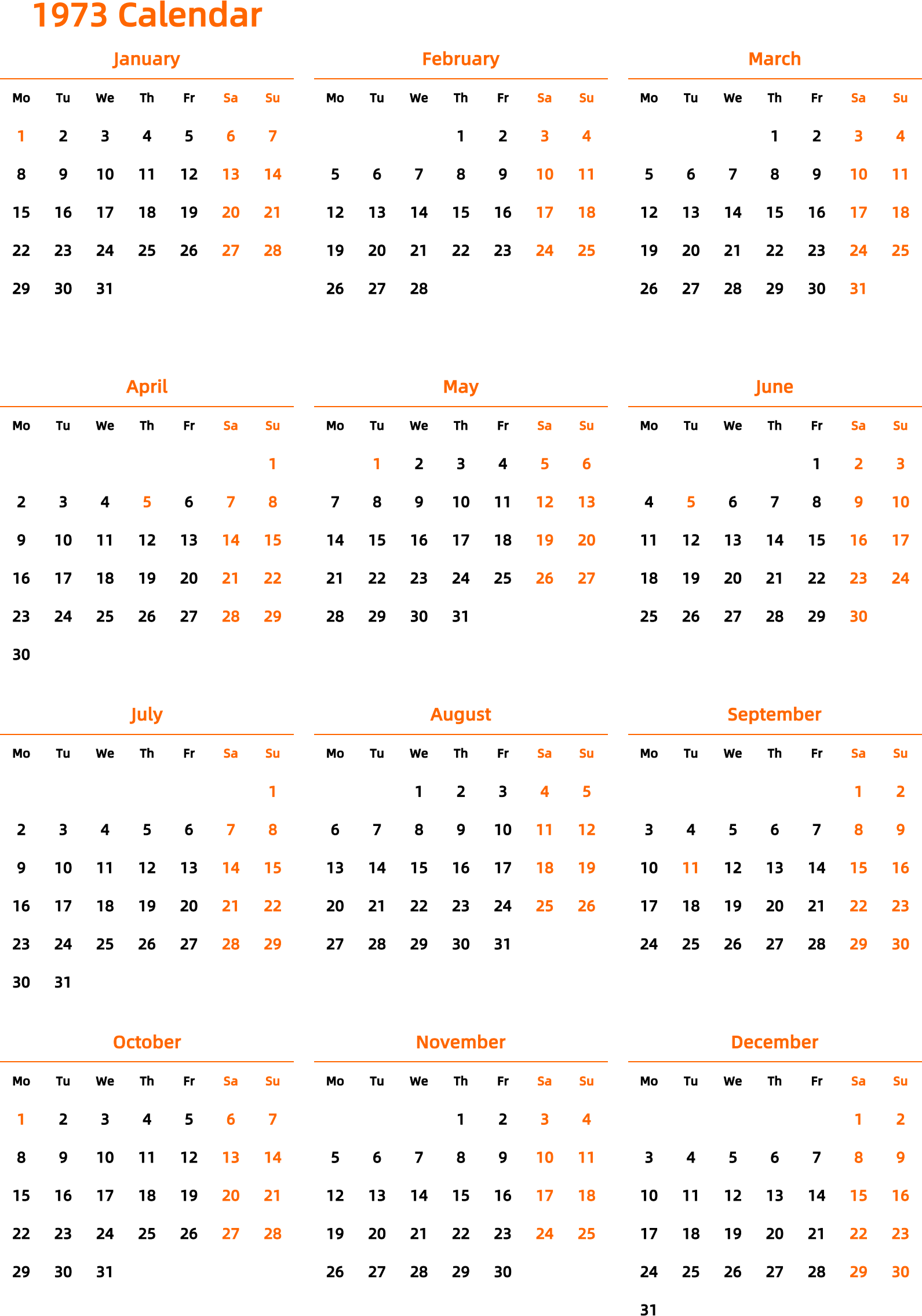 1973 Calendar

January

| Mo | Tu | We | Th | Fr | Sa | Su |
|---|---|---|---|---|---|---|
| 1 | 2 | 3 | 4 | 5 | 6 | 7 |
| 8 | 9 | 10 | 11 | 12 | 13 | 14 |
| 15 | 16 | 17 | 18 | 19 | 20 | 21 |
| 22 | 23 | 24 | 25 | 26 | 27 | 28 |
| 29 | 30 | 31 | | | | |

February

| Mo | Tu | We | Th | Fr | Sa | Su |
|---|---|---|---|---|---|---|
| | | | 1 | 2 | 3 | 4 |
| 5 | 6 | 7 | 8 | 9 | 10 | 11 |
| 12 | 13 | 14 | 15 | 16 | 17 | 18 |
| 19 | 20 | 21 | 22 | 23 | 24 | 25 |
| 26 | 27 | 28 | | | | |

March

| Mo | Tu | We | Th | Fr | Sa | Su |
|---|---|---|---|---|---|---|
| | | | 1 | 2 | 3 | 4 |
| 5 | 6 | 7 | 8 | 9 | 10 | 11 |
| 12 | 13 | 14 | 15 | 16 | 17 | 18 |
| 19 | 20 | 21 | 22 | 23 | 24 | 25 |
| 26 | 27 | 28 | 29 | 30 | 31 | |

April

| Mo | Tu | We | Th | Fr | Sa | Su |
|---|---|---|---|---|---|---|
| | | | | | | 1 |
| 2 | 3 | 4 | 5 | 6 | 7 | 8 |
| 9 | 10 | 11 | 12 | 13 | 14 | 15 |
| 16 | 17 | 18 | 19 | 20 | 21 | 22 |
| 23 | 24 | 25 | 26 | 27 | 28 | 29 |
| 30 | | | | | | |

May

| Mo | Tu | We | Th | Fr | Sa | Su |
|---|---|---|---|---|---|---|
| | 1 | 2 | 3 | 4 | 5 | 6 |
| 7 | 8 | 9 | 10 | 11 | 12 | 13 |
| 14 | 15 | 16 | 17 | 18 | 19 | 20 |
| 21 | 22 | 23 | 24 | 25 | 26 | 27 |
| 28 | 29 | 30 | 31 | | | |

June

| Mo | Tu | We | Th | Fr | Sa | Su |
|---|---|---|---|---|---|---|
| | | | | 1 | 2 | 3 |
| 4 | 5 | 6 | 7 | 8 | 9 | 10 |
| 11 | 12 | 13 | 14 | 15 | 16 | 17 |
| 18 | 19 | 20 | 21 | 22 | 23 | 24 |
| 25 | 26 | 27 | 28 | 29 | 30 | |

July

| Mo | Tu | We | Th | Fr | Sa | Su |
|---|---|---|---|---|---|---|
| | | | | | | 1 |
| 2 | 3 | 4 | 5 | 6 | 7 | 8 |
| 9 | 10 | 11 | 12 | 13 | 14 | 15 |
| 16 | 17 | 18 | 19 | 20 | 21 | 22 |
| 23 | 24 | 25 | 26 | 27 | 28 | 29 |
| 30 | 31 | | | | | |

August

| Mo | Tu | We | Th | Fr | Sa | Su |
|---|---|---|---|---|---|---|
| | | 1 | 2 | 3 | 4 | 5 |
| 6 | 7 | 8 | 9 | 10 | 11 | 12 |
| 13 | 14 | 15 | 16 | 17 | 18 | 19 |
| 20 | 21 | 22 | 23 | 24 | 25 | 26 |
| 27 | 28 | 29 | 30 | 31 | | |

September

| Mo | Tu | We | Th | Fr | Sa | Su |
|---|---|---|---|---|---|---|
| | | | | | 1 | 2 |
| 3 | 4 | 5 | 6 | 7 | 8 | 9 |
| 10 | 11 | 12 | 13 | 14 | 15 | 16 |
| 17 | 18 | 19 | 20 | 21 | 22 | 23 |
| 24 | 25 | 26 | 27 | 28 | 29 | 30 |

October

| Mo | Tu | We | Th | Fr | Sa | Su |
|---|---|---|---|---|---|---|
| 1 | 2 | 3 | 4 | 5 | 6 | 7 |
| 8 | 9 | 10 | 11 | 12 | 13 | 14 |
| 15 | 16 | 17 | 18 | 19 | 20 | 21 |
| 22 | 23 | 24 | 25 | 26 | 27 | 28 |
| 29 | 30 | 31 | | | | |

November

| Mo | Tu | We | Th | Fr | Sa | Su |
|---|---|---|---|---|---|---|
| | | | 1 | 2 | 3 | 4 |
| 5 | 6 | 7 | 8 | 9 | 10 | 11 |
| 12 | 13 | 14 | 15 | 16 | 17 | 18 |
| 19 | 20 | 21 | 22 | 23 | 24 | 25 |
| 26 | 27 | 28 | 29 | 30 | | |

December

| Mo | Tu | We | Th | Fr | Sa | Su |
|---|---|---|---|---|---|---|
| | | | | | 1 | 2 |
| 3 | 4 | 5 | 6 | 7 | 8 | 9 |
| 10 | 11 | 12 | 13 | 14 | 15 | 16 |
| 17 | 18 | 19 | 20 | 21 | 22 | 23 |
| 24 | 25 | 26 | 27 | 28 | 29 | 30 |
| 31 | | | | | | |